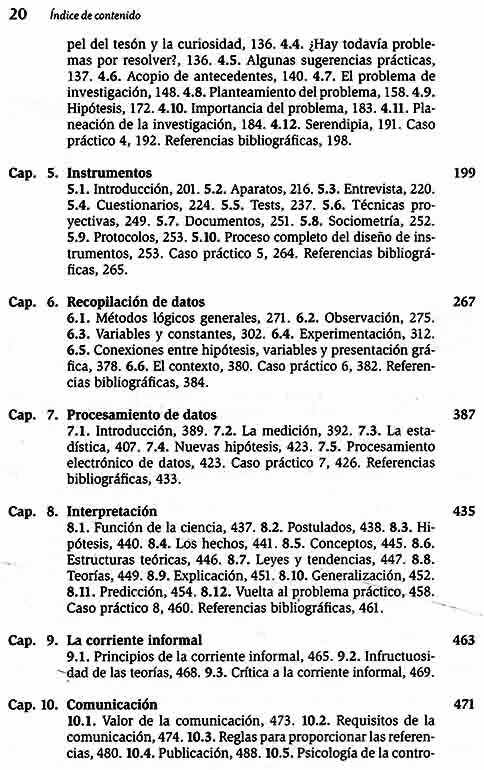 20 Índice de contenido

pel del tesón y la curiosidad, 136. 4.4. ¿Hay todavía problemas por resolver?, 136. 4.5. Algunas sugerencias prácticas, 137. 4.6. Acopio de antecedentes, 140. 4.7. El problema de investigación, 148. 4.8. Planteamiento del problema, 158. 4.9. Hipótesis, 172. 4.10. Importancia del problema, 183. 4.11. Planeación de la investigación, 184. 4.12. Serendipia, 191. Caso práctico 4, 192. Referencias bibliográficas, 198.

Cap. 5. Instrumentos 199
5.1. Introducción, 201. 5.2. Aparatos, 216. 5.3. Entrevista, 220. 5.4. Cuestionarios, 224. 5.5. Tests, 237. 5.6. Técnicas proyectivas, 249. 5.7. Documentos, 251. 5.8. Sociometría, 252. 5.9. Protocolos, 253. 5.10. Proceso completo del diseño de instrumentos, 253. Caso práctico 5, 264. Referencias bibliográficas, 265.

Cap. 6. Recopilación de datos 267
6.1. Métodos lógicos generales, 271. 6.2. Observación, 275. 6.3. Variables y constantes, 302. 6.4. Experimentación, 312. 6.5. Conexiones entre hipótesis, variables y presentación gráfica, 378. 6.6. El contexto, 380. Caso práctico 6, 382. Referencias bibliográficas, 384.

Cap. 7. Procesamiento de datos 387
7.1. Introducción, 389. 7.2. La medición, 392. 7.3. La estadística, 407. 7.4. Nuevas hipótesis, 423. 7.5. Procesamiento electrónico de datos, 423. Caso práctico 7, 426. Referencias bibliográficas, 433.

Cap. 8. Interpretación 435
8.1. Función de la ciencia, 437. 8.2. Postulados, 438. 8.3. Hipótesis, 440. 8.4. Los hechos, 441. 8.5. Conceptos, 445. 8.6. Estructuras teóricas, 446. 8.7. Leyes y tendencias, 447. 8.8. Teorías, 449. 8.9. Explicación, 451. 8.10. Generalización, 452. 8.11. Predicción, 454. 8.12. Vuelta al problema práctico, 458. Caso práctico 8, 460. Referencias bibliográficas, 461.

Cap. 9. La corriente informal 463
9.1. Principios de la corriente informal, 465. 9.2. Infructuosidad de las teorías, 468. 9.3. Crítica a la corriente informal, 469.

Cap. 10. Comunicación 471
10.1. Valor de la comunicación, 473. 10.2. Requisitos de la comunicación, 474. 10.3. Reglas para proporcionar las referencias, 480. 10.4. Publicación, 488. 10.5. Psicología de la contro-